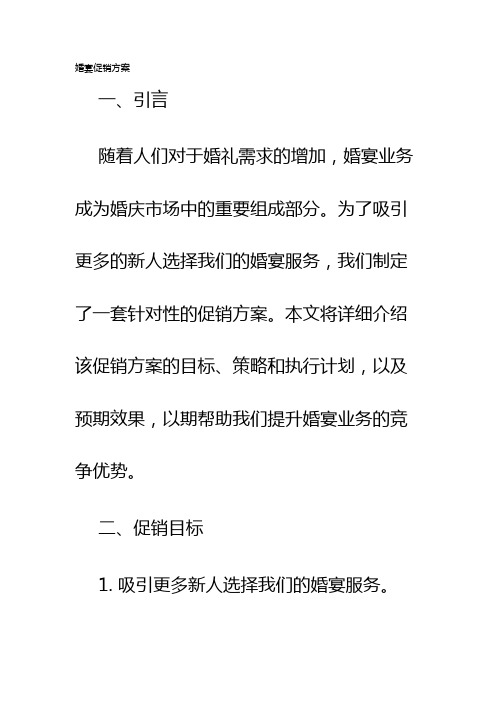 婚宴促销方案

一、引言

随着人们对于婚礼需求的增加，婚宴业务成为婚庆市场中的重要组成部分。为了吸引更多的新人选择我们的婚宴服务，我们制定了一套针对性的促销方案。本文将详细介绍该促销方案的目标、策略和执行计划，以及预期效果，以期帮助我们提升婚宴业务的竞争优势。

二、促销目标

1. 吸引更多新人选择我们的婚宴服务。